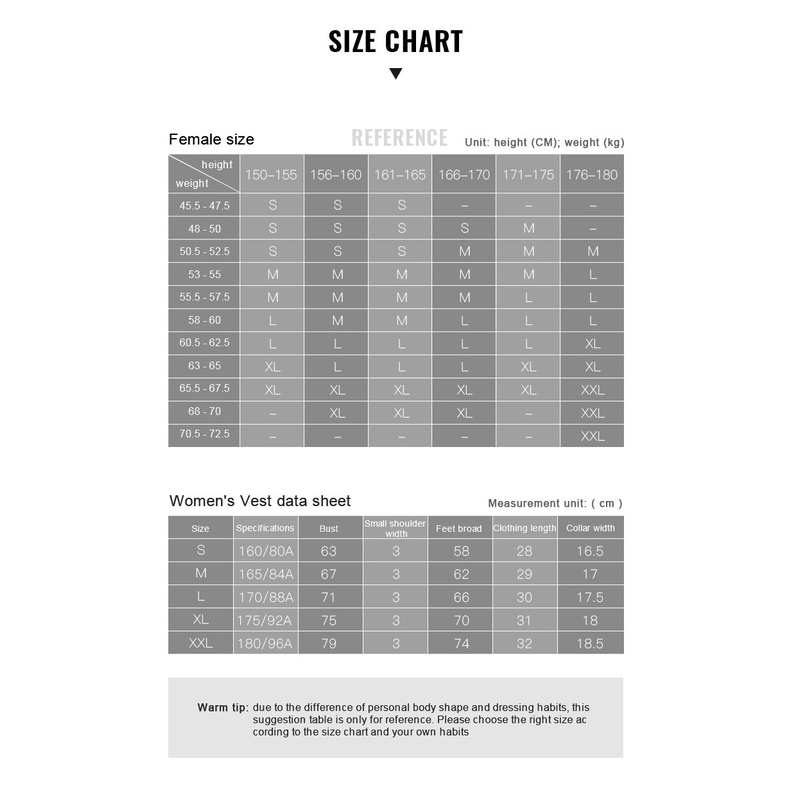 SIZE CHART

Female size REFERENCE Unit: height (CM); weight (kg)

| height / weight | 150–155 | 156–160 | 161–165 | 166–170 | 171–175 | 176–180 |
|---|---|---|---|---|---|---|
| 45.5 - 47.5 | S | S | S | – | – | – |
| 48 - 50 | S | S | S | S | M | – |
| 50.5 - 52.5 | S | S | S | M | M | M |
| 53 - 55 | M | M | M | M | M | L |
| 55.5 - 57.5 | M | M | M | M | L | L |
| 58 - 60 | L | M | M | L | L | L |
| 60.5 - 62.5 | L | L | L | L | L | XL |
| 63 - 65 | XL | L | L | L | XL | XL |
| 65.5 - 67.5 | XL | XL | XL | XL | XL | XXL |
| 68 - 70 | – | XL | XL | XL | – | XXL |
| 70.5 - 72.5 | – | – | – | – | – | XXL |

Women's Vest data sheet Measurement unit: ( cm )

| Size | Specifications | Bust | Small shoulder width | Feet broad | Clothing length | Collar width |
|---|---|---|---|---|---|---|
| S | 160/80A | 63 | 3 | 58 | 28 | 16.5 |
| M | 165/84A | 67 | 3 | 62 | 29 | 17 |
| L | 170/88A | 71 | 3 | 66 | 30 | 17.5 |
| XL | 175/92A | 75 | 3 | 70 | 31 | 18 |
| XXL | 180/96A | 79 | 3 | 74 | 32 | 18.5 |

Warm tip: due to the difference of personal body shape and dressing habits, this suggestion table is only for reference. Please choose the right size ac cording to the size chart and your own habits